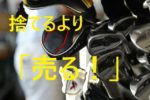 捨てるより

「売る！」